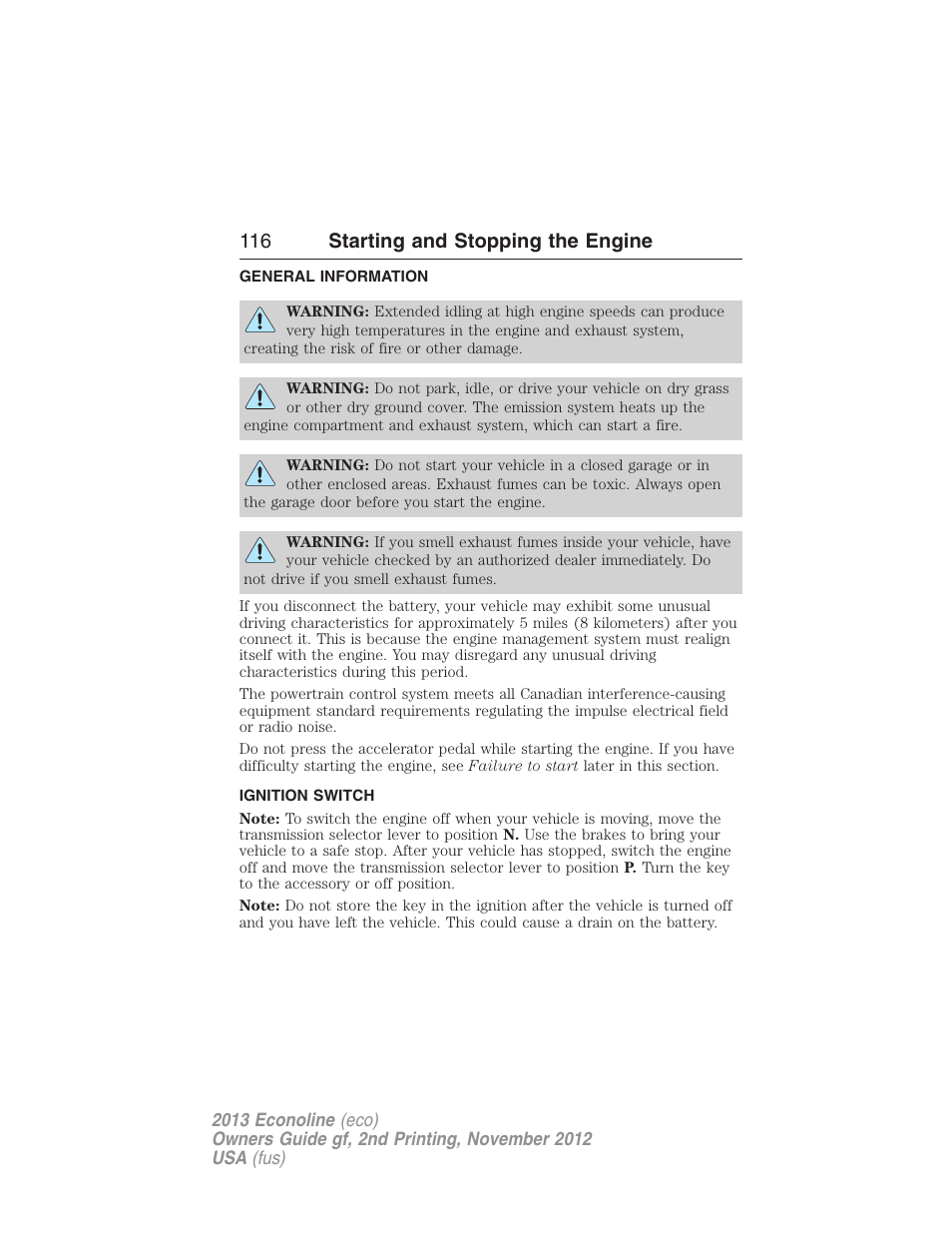 116 Starting and Stopping the Engine

GENERAL INFORMATION

WARNING: Extended idling at high engine speeds can produce very high temperatures in the engine and exhaust system, creating the risk of fire or other damage.

WARNING: Do not park, idle, or drive your vehicle on dry grass or other dry ground cover. The emission system heats up the engine compartment and exhaust system, which can start a fire.

WARNING: Do not start your vehicle in a closed garage or in other enclosed areas. Exhaust fumes can be toxic. Always open the garage door before you start the engine.

WARNING: If you smell exhaust fumes inside your vehicle, have your vehicle checked by an authorized dealer immediately. Do not drive if you smell exhaust fumes.

If you disconnect the battery, your vehicle may exhibit some unusual driving characteristics for approximately 5 miles (8 kilometers) after you connect it. This is because the engine management system must realign itself with the engine. You may disregard any unusual driving characteristics during this period.

The powertrain control system meets all Canadian interference-causing equipment standard requirements regulating the impulse electrical field or radio noise.

Do not press the accelerator pedal while starting the engine. If you have difficulty starting the engine, see Failure to start later in this section.

IGNITION SWITCH

Note: To switch the engine off when your vehicle is moving, move the transmission selector lever to position N. Use the brakes to bring your vehicle to a safe stop. After your vehicle has stopped, switch the engine off and move the transmission selector lever to position P. Turn the key to the accessory or off position.

Note: Do not store the key in the ignition after the vehicle is turned off and you have left the vehicle. This could cause a drain on the battery.

2013 Econoline (eco)
Owners Guide gf, 2nd Printing, November 2012
USA (fus)